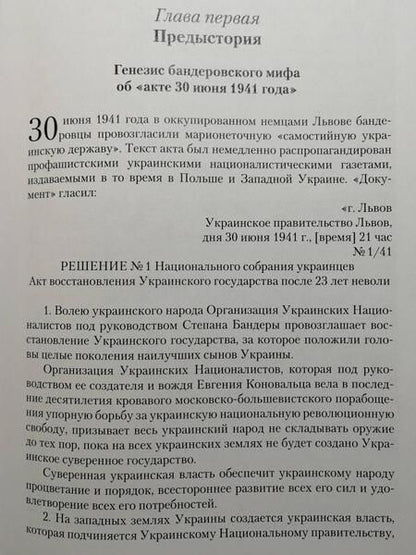 Глава первая
Предыстория

Генезис бандеровского мифа об «акте 30 июня 1941 года»

30 июня 1941 года в оккупированном немцами Львове бандеровцы провозгласили марионеточную «самостийную украинскую державу». Текст акта был немедленно распропагандирован профашистскими украинскими националистическими газетами, издаваемыми в то время в Польше и Западной Украине. «Документ» гласил:

«г. Львов
Украинское правительство Львов,
дня 30 июня 1941 г., [время] 21 час
№ 1/41

РЕШЕНИЕ № 1 Национального собрания украинцев
Акт восстановления Украинского государства после 23 лет неволи

1. Волею украинского народа Организация Украинских Националистов под руководством Степана Бандеры провозглашает восстановление Украинского государства, за которое положили головы целые поколения наилучших сынов Украины.

Организация Украинских Националистов, которая под руководством ее создателя и вождя Евгения Коновальца вела в последние десятилетия кровавого московско-большевистского порабощения упорную борьбу за украинскую национальную революционную свободу, призывает весь украинский народ не складывать оружие до тех пор, пока на всех украинских землях не будет создано Украинское суверенное государство.

Суверенная украинская власть обеспечит украинскому народу процветание и порядок, всестороннее развитие всех его сил и удовлетворение всех его потребностей.

2. На западных землях Украины создается украинская власть, которая подчиняется Украинскому Национальному правительству,